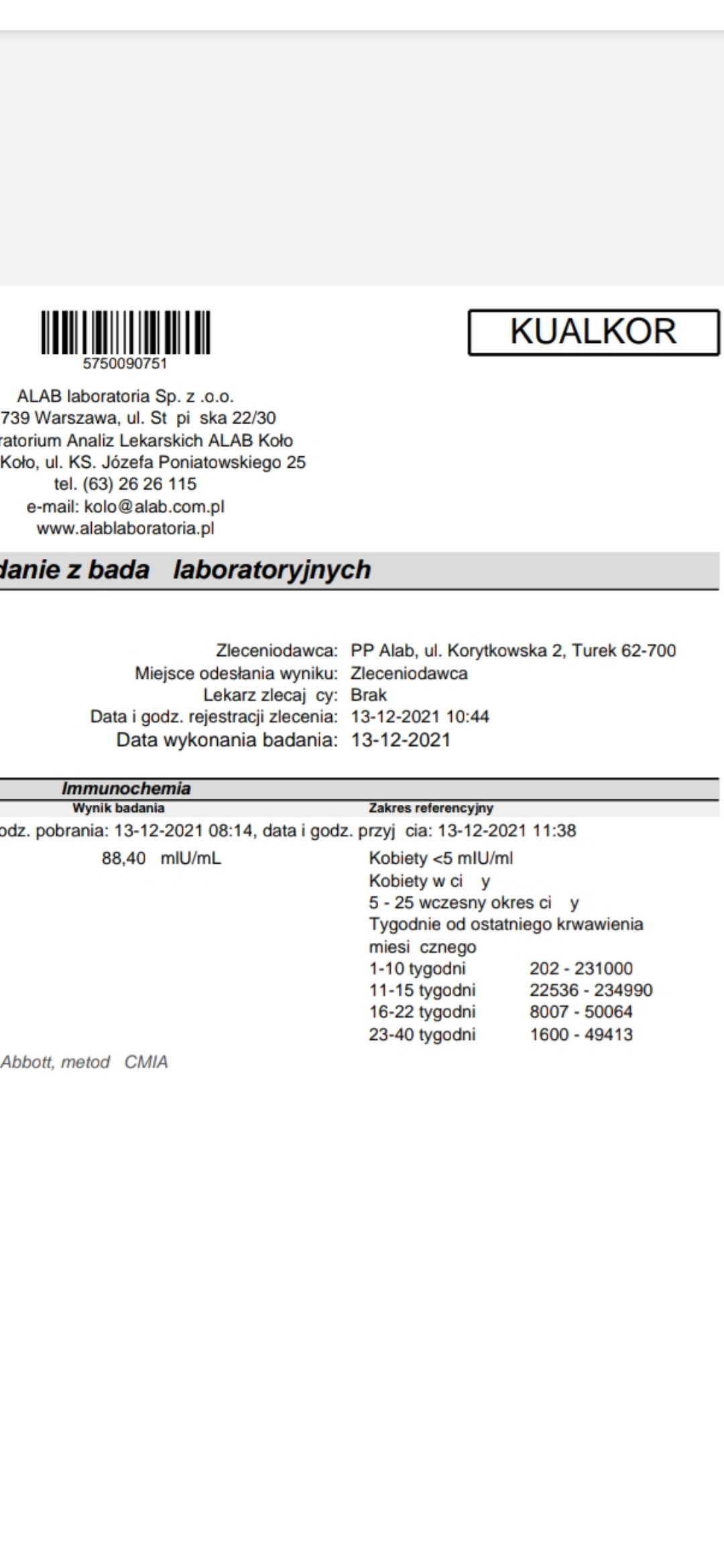 5750090751

KUALKOR

ALAB laboratoria Sp. z .o.o.
739 Warszawa, ul. St pi ska 22/30
ratorium Analiz Lekarskich ALAB Koło
Koło, ul. KS. Józefa Poniatowskiego 25
tel. (63) 26 26 115
e-mail: kolo@alab.com.pl
www.alablaboratoria.pl

danie z bada laboratoryjnych

Zleceniodawca: PP Alab, ul. Korytkowska 2, Turek 62-700
Miejsce odesłania wyniku: Zleceniodawca
Lekarz zlecaj cy: Brak
Data i godz. rejestracji zlecenia: 13-12-2021 10:44
Data wykonania badania: 13-12-2021

Immunochemia
Wynik badania
Zakres referencyjny
odz. pobrania: 13-12-2021 08:14, data i godz. przyj cia: 13-12-2021 11:38
88,40 mIU/mL
Kobiety <5 mIU/ml
Kobiety w ci y
5 - 25 wczesny okres ci y
Tygodnie od ostatniego krwawienia miesi cznego
1-10 tygodni 202 - 231000
11-15 tygodni 22536 - 234990
16-22 tygodni 8007 - 50064
23-40 tygodni 1600 - 49413
Abbott, metod CMIA